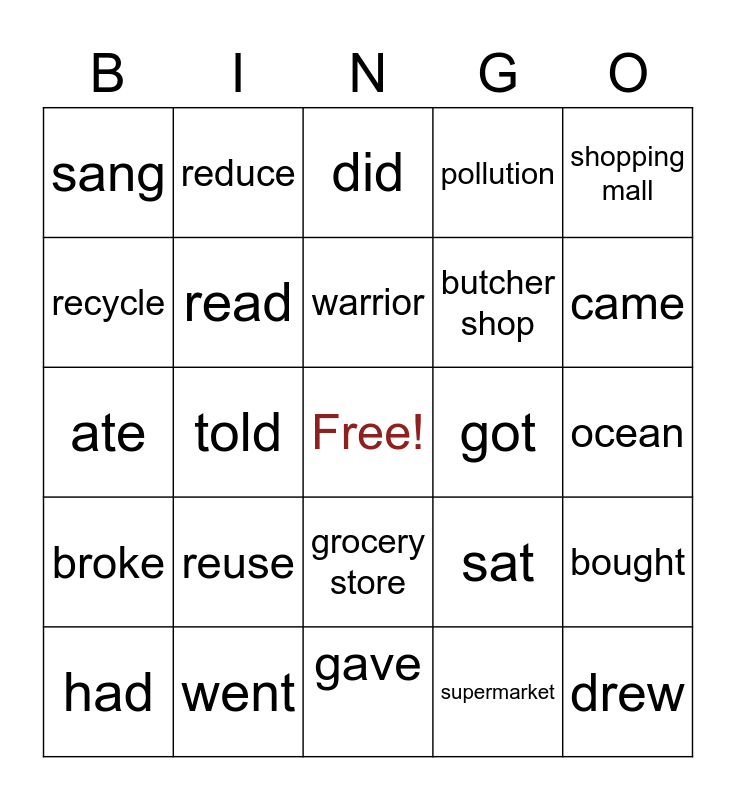 | B | I | N | G | O |
|---|---|---|---|---|
| sang | reduce | did | pollution | shopping mall |
| recycle | read | warrior | butcher shop | came |
| ate | told | Free! | got | ocean |
| broke | reuse | grocery store | sat | bought |
| had | went | gave | supermarket | drew |